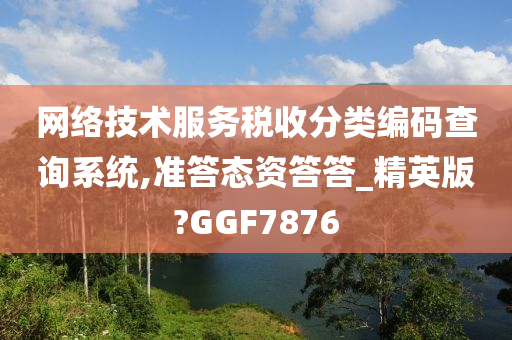 网络技术服务税收分类编码查询系统,准答态资答答_精英版?GGF7876